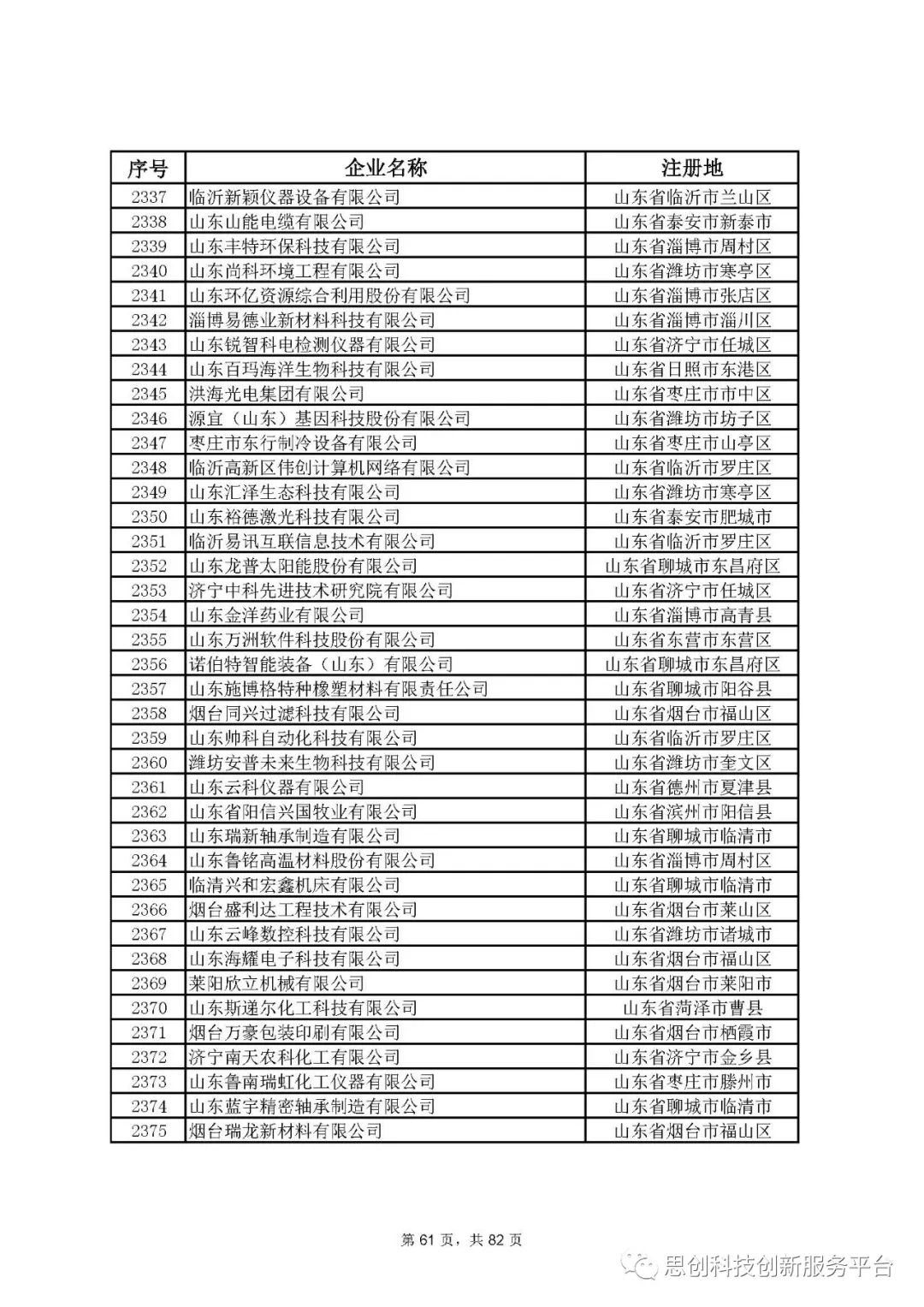 | 序号 | 企业名称 | 注册地 |
|---|---|---|
| 2337 | 临沂新颖仪器设备有限公司 | 山东省临沂市兰山区 |
| 2338 | 山东山能电缆有限公司 | 山东省泰安市新泰市 |
| 2339 | 山东丰特环保科技有限公司 | 山东省淄博市周村区 |
| 2340 | 山东尚科环境工程有限公司 | 山东省潍坊市寒亭区 |
| 2341 | 山东环亿资源综合利用股份有限公司 | 山东省淄博市张店区 |
| 2342 | 淄博易德业新材料科技有限公司 | 山东省淄博市淄川区 |
| 2343 | 山东锐智科电检测仪器有限公司 | 山东省济宁市任城区 |
| 2344 | 山东百玛海洋生物科技有限公司 | 山东省日照市东港区 |
| 2345 | 洪海光电集团有限公司 | 山东省枣庄市市中区 |
| 2346 | 源宜（山东）基因科技股份有限公司 | 山东省潍坊市坊子区 |
| 2347 | 枣庄市东行制冷设备有限公司 | 山东省枣庄市山亭区 |
| 2348 | 临沂高新区伟创计算机网络有限公司 | 山东省临沂市罗庄区 |
| 2349 | 山东汇泽生态科技有限公司 | 山东省潍坊市寒亭区 |
| 2350 | 山东裕德激光科技有限公司 | 山东省泰安市肥城市 |
| 2351 | 临沂易讯互联信息技术有限公司 | 山东省临沂市罗庄区 |
| 2352 | 山东龙普太阳能股份有限公司 | 山东省聊城市东昌府区 |
| 2353 | 济宁中科先进技术研究院有限公司 | 山东省济宁市任城区 |
| 2354 | 山东金洋药业有限公司 | 山东省淄博市高青县 |
| 2355 | 山东万洲软件科技股份有限公司 | 山东省东营市东营区 |
| 2356 | 诺伯特智能装备（山东）有限公司 | 山东省聊城市东昌府区 |
| 2357 | 山东施博格特种橡塑材料有限责任公司 | 山东省聊城市阳谷县 |
| 2358 | 烟台同兴过滤科技有限公司 | 山东省烟台市福山区 |
| 2359 | 山东帅科自动化科技有限公司 | 山东省临沂市罗庄区 |
| 2360 | 潍坊安普未来生物科技有限公司 | 山东省潍坊市奎文区 |
| 2361 | 山东云科仪器有限公司 | 山东省德州市夏津县 |
| 2362 | 山东省阳信兴国牧业有限公司 | 山东省滨州市阳信县 |
| 2363 | 山东瑞新轴承制造有限公司 | 山东省聊城市临清市 |
| 2364 | 山东鲁铭高温材料股份有限公司 | 山东省淄博市周村区 |
| 2365 | 临清兴和宏鑫机床有限公司 | 山东省聊城市临清市 |
| 2366 | 烟台盛利达工程技术有限公司 | 山东省烟台市莱山区 |
| 2367 | 山东云峰数控科技有限公司 | 山东省潍坊市诸城市 |
| 2368 | 山东海耀电子科技有限公司 | 山东省烟台市福山区 |
| 2369 | 莱阳欣立机械有限公司 | 山东省烟台市莱阳市 |
| 2370 | 山东斯递尔化工科技有限公司 | 山东省菏泽市曹县 |
| 2371 | 烟台万豪包装印刷有限公司 | 山东省烟台市栖霞市 |
| 2372 | 济宁南天农科化工有限公司 | 山东省济宁市金乡县 |
| 2373 | 山东鲁南瑞虹化工仪器有限公司 | 山东省枣庄市滕州市 |
| 2374 | 山东蓝宇精密轴承制造有限公司 | 山东省聊城市临清市 |
| 2375 | 烟台瑞龙新材料有限公司 | 山东省烟台市福山区 |

第 61 页，共 82 页

思创科技创新服务平台